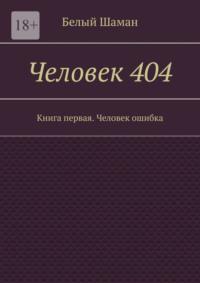 18+

Белый Шаман

Человек 404

Книга первая. Человек ошибка